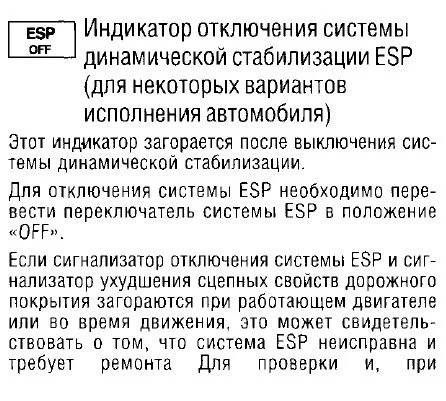 ESP
OFF

Индикатор отключения системы динамической стабилизации ESP (для некоторых вариантов исполнения автомобиля)

Этот индикатор загорается после выключения системы динамической стабилизации.

Для отключения системы ESP необходимо перевести переключатель системы ESP в положение «OFF».

Если сигнализатор отключения системы ESP и сигнализатор ухудшения сцепных свойств дорожного покрытия загораются при работающем двигателе или во время движения, это может свидетельствовать о том, что система ESP неисправна и требует ремонта Для проверки и, при